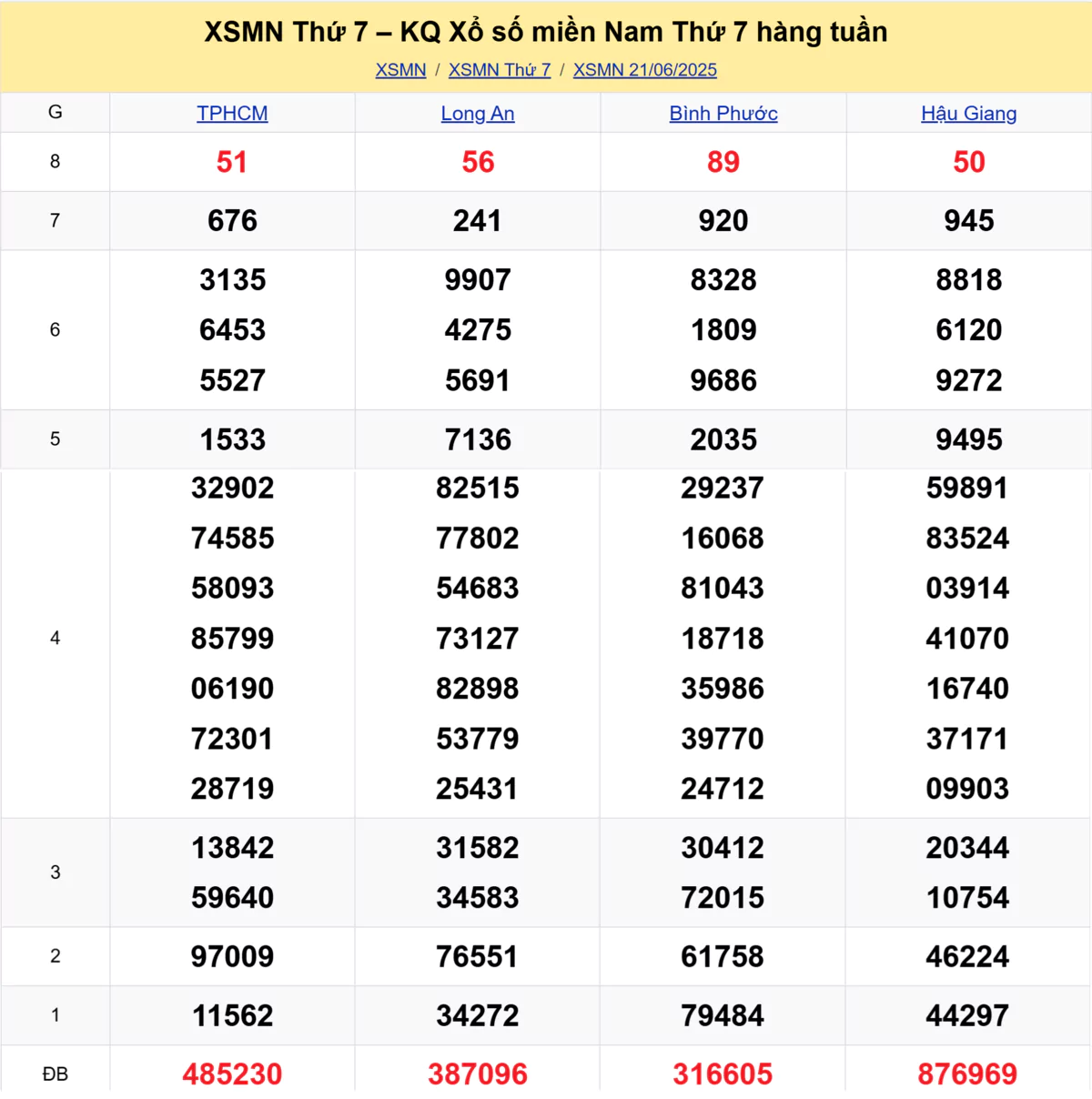 XSMN Thứ 7 – KQ Xổ số miền Nam Thứ 7 hàng tuần

XSMN / XSMN Thứ 7 / XSMN 21/06/2025

| G | TPHCM | Long An | Bình Phước | Hậu Giang |
|---|---|---|---|---|
| 8 | 51 | 56 | 89 | 50 |
| 7 | 676 | 241 | 920 | 945 |
| 6 | 3135 6453 5527 | 9907 4275 5691 | 8328 1809 9686 | 8818 6120 9272 |
| 5 | 1533 | 7136 | 2035 | 9495 |
| 4 | 32902 74585 58093 85799 06190 72301 28719 | 82515 77802 54683 73127 82898 53779 25431 | 29237 16068 81043 18718 35986 39770 24712 | 59891 83524 03914 41070 16740 37171 09903 |
| 3 | 13842 59640 | 31582 34583 | 30412 72015 | 20344 10754 |
| 2 | 97009 | 76551 | 61758 | 46224 |
| 1 | 11562 | 34272 | 79484 | 44297 |
| ĐB | 485230 | 387096 | 316605 | 876969 |